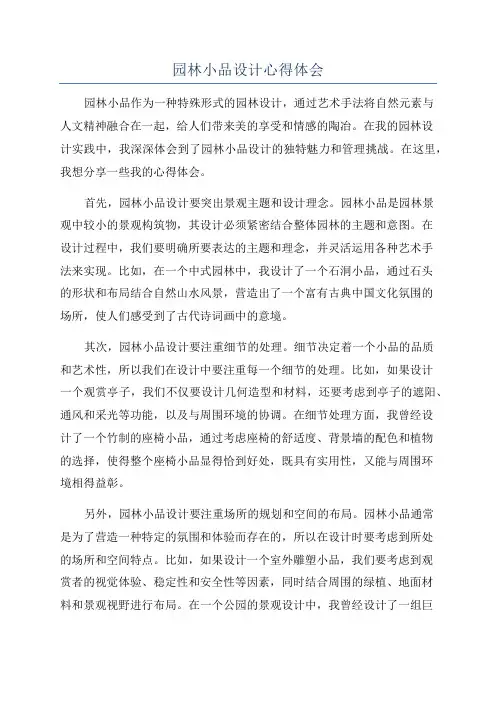 园林小品设计心得体会

园林小品作为一种特殊形式的园林设计，通过艺术手法将自然元素与人文精神融合在一起，给人们带来美的享受和情感的陶冶。在我的园林设计实践中，我深深体会到了园林小品设计的独特魅力和管理挑战。在这里，我想分享一些我的心得体会。

首先，园林小品设计要突出景观主题和设计理念。园林小品是园林景观中较小的景观构筑物，其设计必须紧密结合整体园林的主题和意图。在设计过程中，我们要明确所要表达的主题和理念，并灵活运用各种艺术手法来实现。比如，在一个中式园林中，我设计了一个石洞小品，通过石头的形状和布局结合自然山水风景，营造出了一个富有古典中国文化氛围的场所，使人们感受到了古代诗词画中的意境。

其次，园林小品设计要注重细节的处理。细节决定着一个小品的品质和艺术性，所以我们在设计中要注重每一个细节的处理。比如，如果设计一个观赏亭子，我们不仅要设计几何造型和材料，还要考虑到亭子的遮阳、通风和采光等功能，以及与周围环境的协调。在细节处理方面，我曾经设计了一个竹制的座椅小品，通过考虑座椅的舒适度、背景墙的配色和植物的选择，使得整个座椅小品显得恰到好处，既具有实用性，又能与周围环境相得益彰。

另外，园林小品设计要注重场所的规划和空间的布局。园林小品通常是为了营造一种特定的氛围和体验而存在的，所以在设计时要考虑到所处的场所和空间特点。比如，如果设计一个室外雕塑小品，我们要考虑到观赏者的视觉体验、稳定性和安全性等因素，同时结合周围的绿植、地面材料和景观视野进行布局。在一个公园的景观设计中，我曾经设计了一组巨